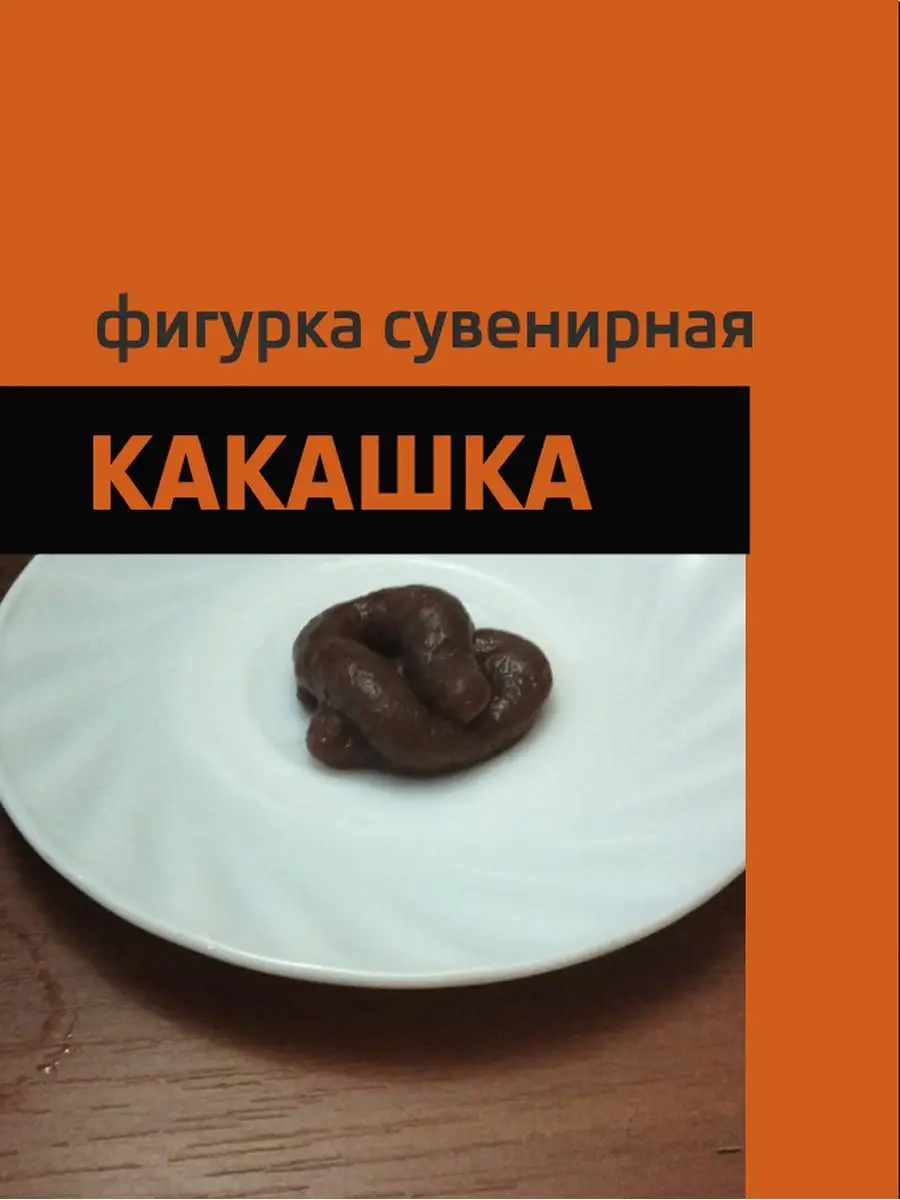 фигурка сувенирная

КАКАШКА